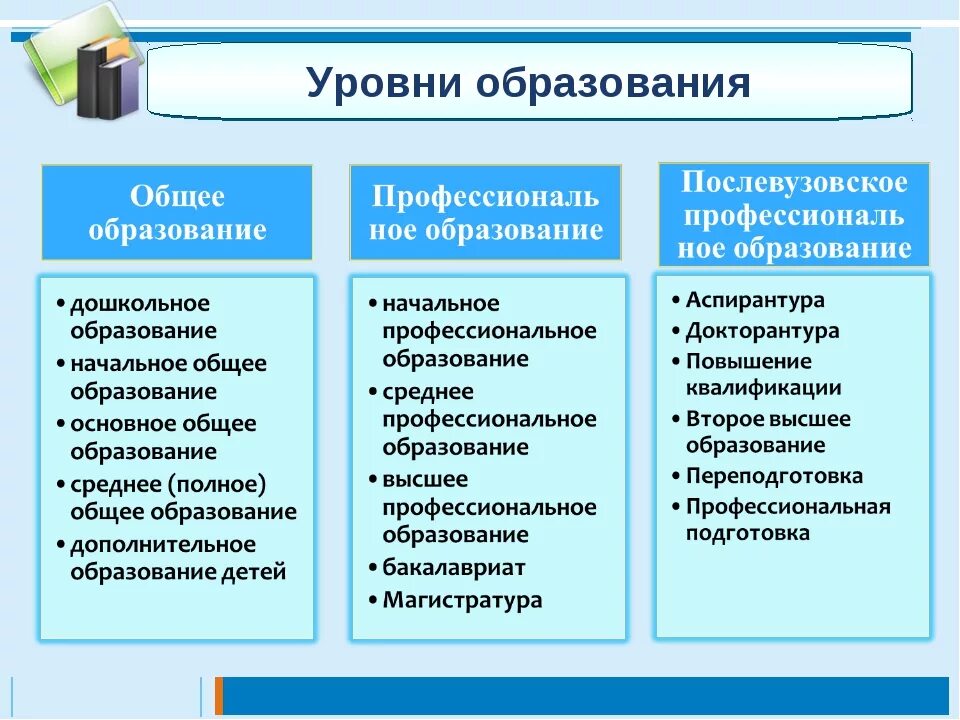 Уровни образования

Общее образование

• дошкольное образование
• начальное общее образование
• основное общее образование
• среднее (полное) общее образование
• дополнительное образование детей

Профессиональ ное образование

• начальное профессиональное образование
• среднее профессиональное образование
• высшее профессиональное образование
• бакалавриат
• Магистратура

Послевузовское профессиональ ное образование

• Аспирантура
• Докторантура
• Повышение квалификации
• Второе высшее образование
• Переподготовка
• Профессиональная подготовка